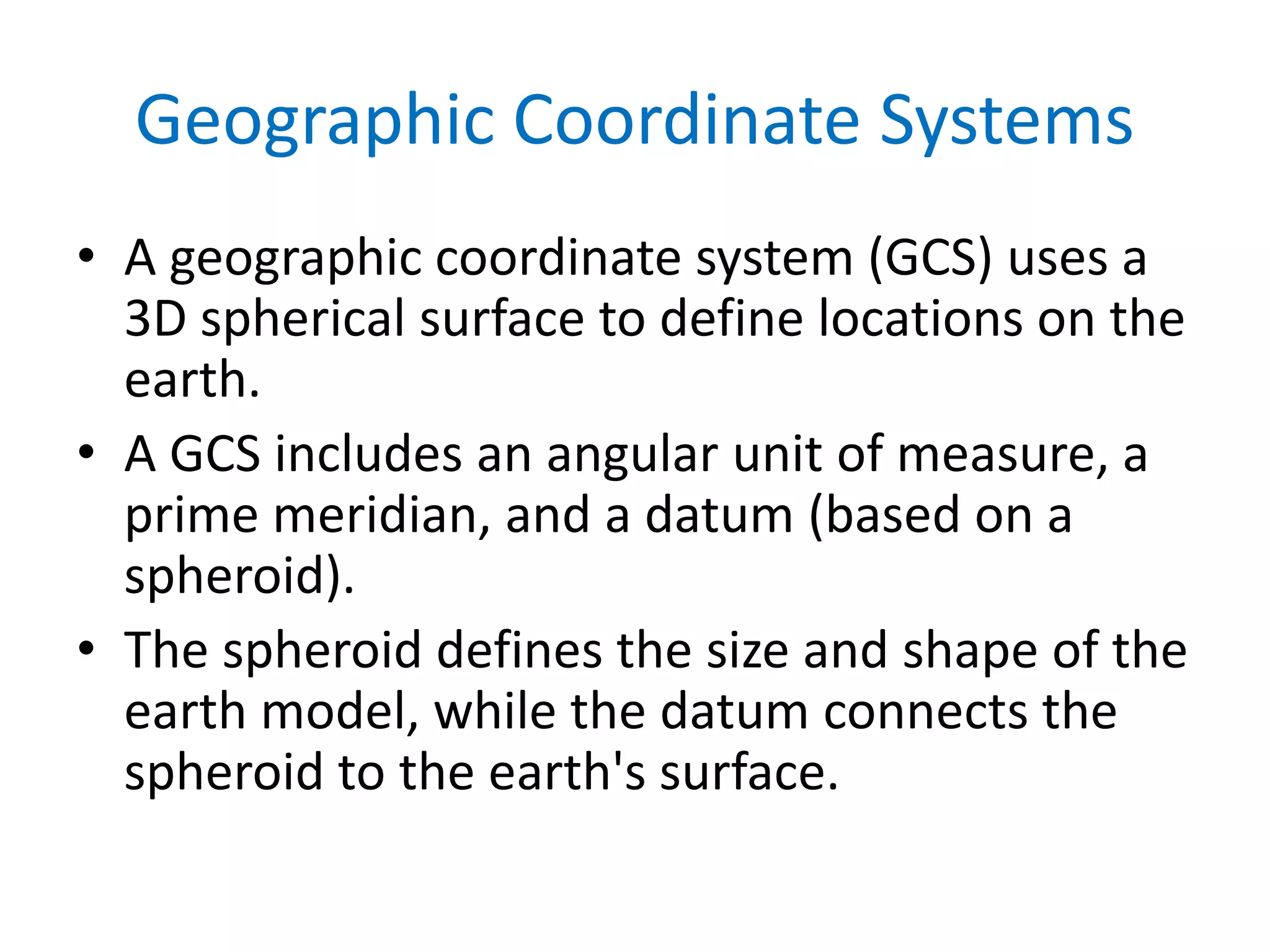 Geographic Coordinate Systems

• A geographic coordinate system (GCS) uses a 3D spherical surface to define locations on the earth.
• A GCS includes an angular unit of measure, a prime meridian, and a datum (based on a spheroid).
• The spheroid defines the size and shape of the earth model, while the datum connects the spheroid to the earth's surface.